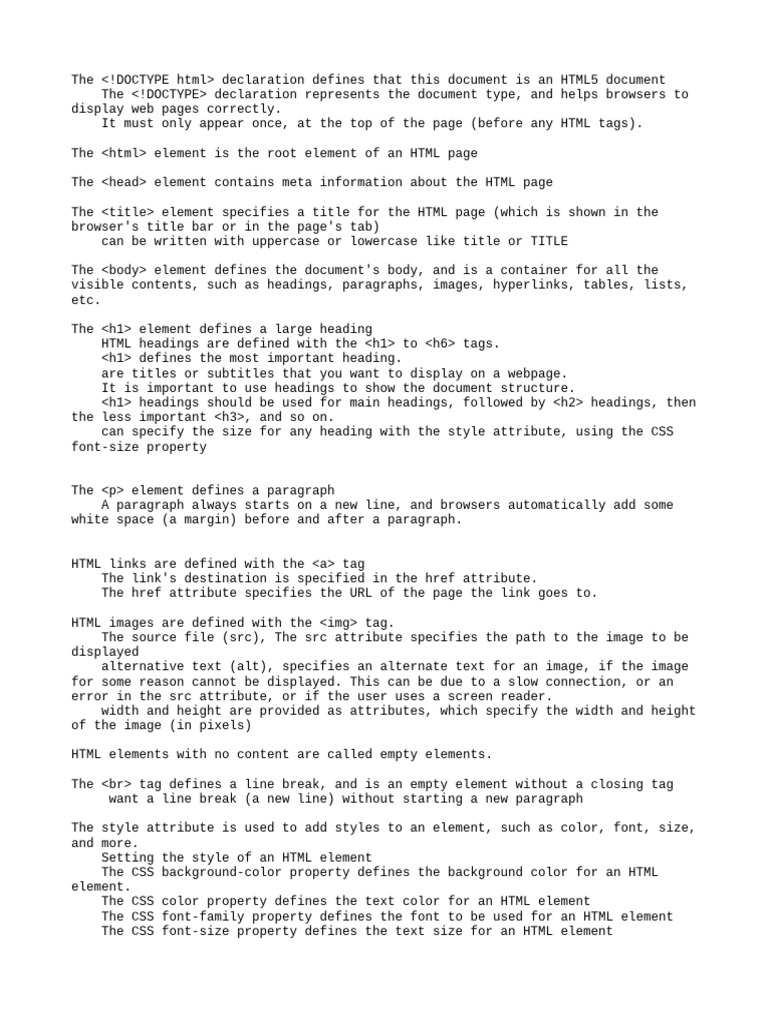 The <!DOCTYPE html> declaration defines that this document is an HTML5 document
The <!DOCTYPE> declaration represents the document type, and helps browsers to display web pages correctly.
It must only appear once, at the top of the page (before any HTML tags).

The <html> element is the root element of an HTML page

The <head> element contains meta information about the HTML page

The <title> element specifies a title for the HTML page (which is shown in the browser's title bar or in the page's tab)
can be written with uppercase or lowercase like title or TITLE

The <body> element defines the document's body, and is a container for all the visible contents, such as headings, paragraphs, images, hyperlinks, tables, lists, etc.

The <h1> element defines a large heading
HTML headings are defined with the <h1> to <h6> tags.
<h1> defines the most important heading.
are titles or subtitles that you want to display on a webpage.
It is important to use headings to show the document structure.
<h1> headings should be used for main headings, followed by <h2> headings, then the less important <h3>, and so on.
can specify the size for any heading with the style attribute, using the CSS font-size property

The <p> element defines a paragraph
A paragraph always starts on a new line, and browsers automatically add some white space (a margin) before and after a paragraph.

HTML links are defined with the <a> tag
The link's destination is specified in the href attribute.
The href attribute specifies the URL of the page the link goes to.

HTML images are defined with the <img> tag.
The source file (src), The src attribute specifies the path to the image to be displayed
alternative text (alt), specifies an alternate text for an image, if the image for some reason cannot be displayed. This can be due to a slow connection, or an error in the src attribute, or if the user uses a screen reader.
width and height are provided as attributes, which specify the width and height of the image (in pixels)

HTML elements with no content are called empty elements.

The <br> tag defines a line break, and is an empty element without a closing tag
want a line break (a new line) without starting a new paragraph

The style attribute is used to add styles to an element, such as color, font, size, and more.
Setting the style of an HTML element
The CSS background-color property defines the background color for an HTML element.
The CSS color property defines the text color for an HTML element
The CSS font-family property defines the font to be used for an HTML element
The CSS font-size property defines the text size for an HTML element